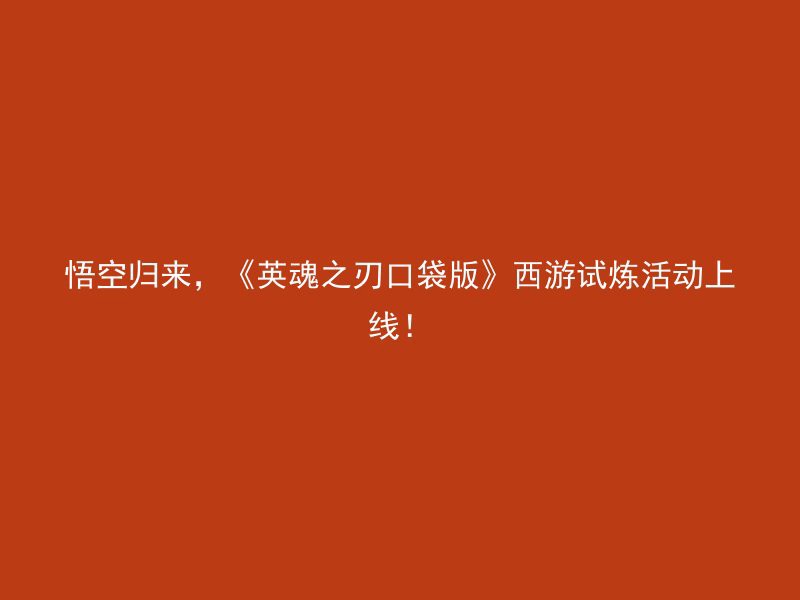 悟空归来，《英魂之刃口袋版》西游试炼活动上线！